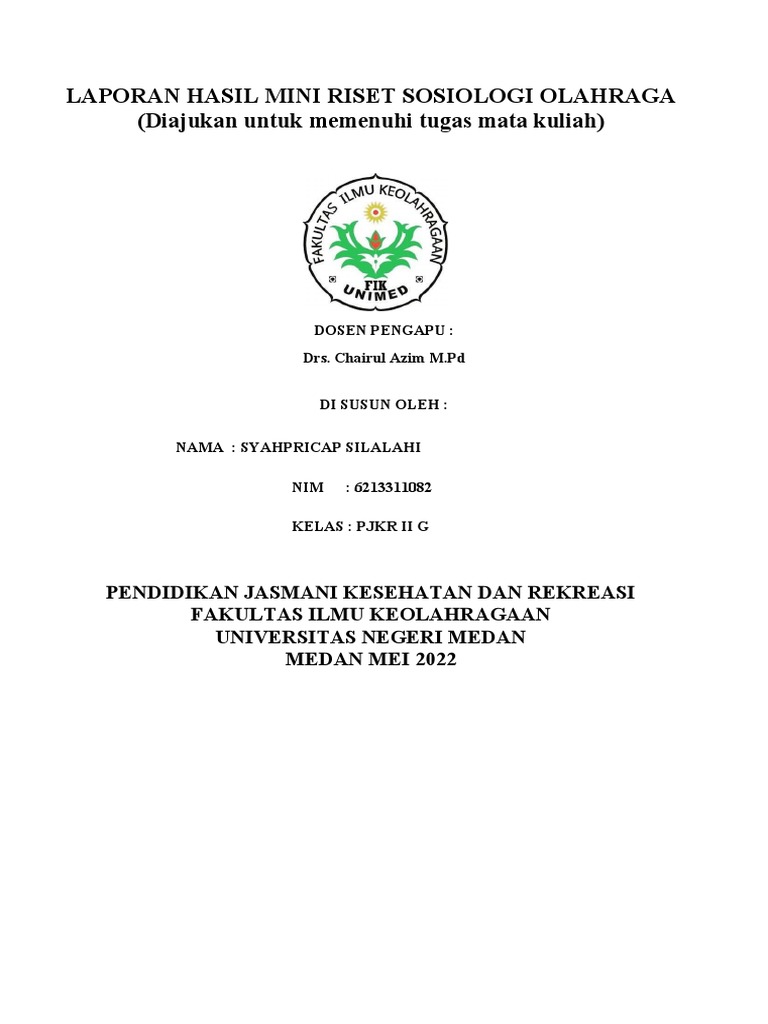 LAPORAN HASIL MINI RISET SOSIOLOGI OLAHRAGA
(Diajukan untuk memenuhi tugas mata kuliah)

FAKULTAS ILMU KEOLAHRAGAAN
FIK
UNIMED

DOSEN PENGAPU :

Drs. Chairul Azim M.Pd

DI SUSUN OLEH :

NAMA : SYAHPRICAP SILALAHI

NIM : 6213311082

KELAS : PJKR II G

PENDIDIKAN JASMANI KESEHATAN DAN REKREASI
FAKULTAS ILMU KEOLAHRAGAAN
UNIVERSITAS NEGERI MEDAN
MEDAN MEI 2022